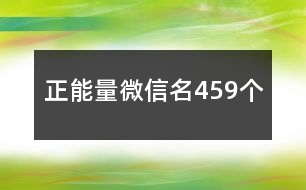 正能量微信名459个